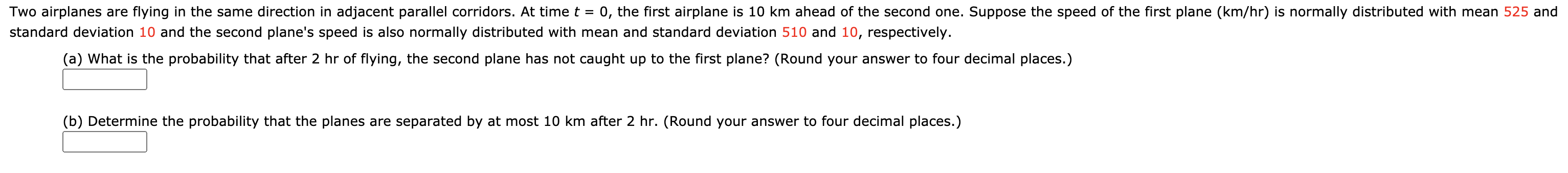 Two airplanes are flying in the same direction in adjacent parallel corridors. At time $t = 0$, the first airplane is 10 km ahead of the second one. Suppose the speed of the first plane (km/hr) is normally distributed with mean 525 and standard deviation 10 and the second plane's speed is also normally distributed with mean and standard deviation 510 and 10, respectively.

(a) What is the probability that after 2 hr of flying, the second plane has not caught up to the first plane? (Round your answer to four decimal places.)

(b) Determine the probability that the planes are separated by at most 10 km after 2 hr. (Round your answer to four decimal places.)